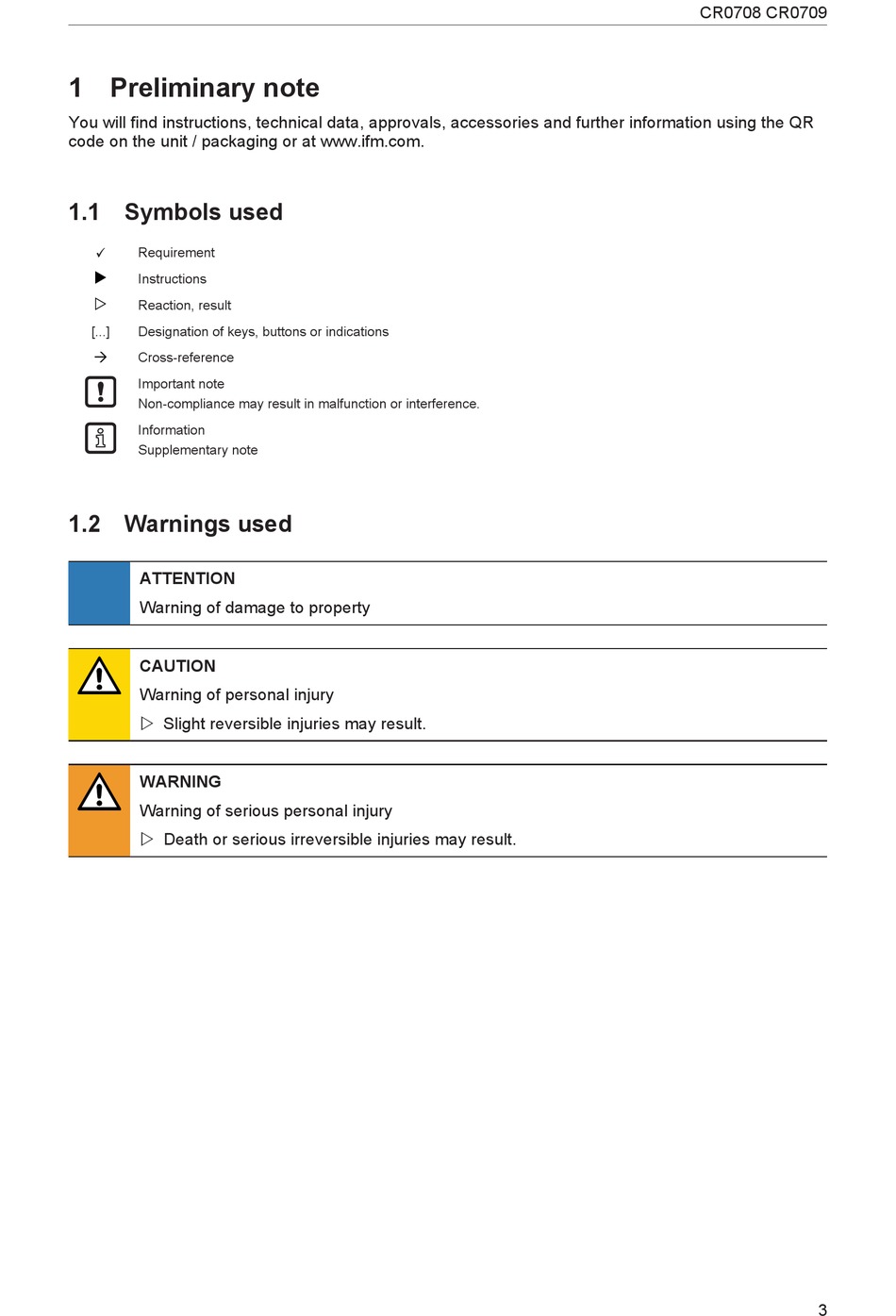 CR0708 CR0709

1 Preliminary note

You will find instructions, technical data, approvals, accessories and further information using the QR code on the unit / packaging or at www.ifm.com.

1.1 Symbols used

✓ Requirement

▶ Instructions

▷ Reaction, result

[...] Designation of keys, buttons or indications

→ Cross-reference

Important note
Non-compliance may result in malfunction or interference.

Information
Supplementary note

1.2 Warnings used

ATTENTION
Warning of damage to property

CAUTION
Warning of personal injury
▷ Slight reversible injuries may result.

WARNING
Warning of serious personal injury
▷ Death or serious irreversible injuries may result.

3